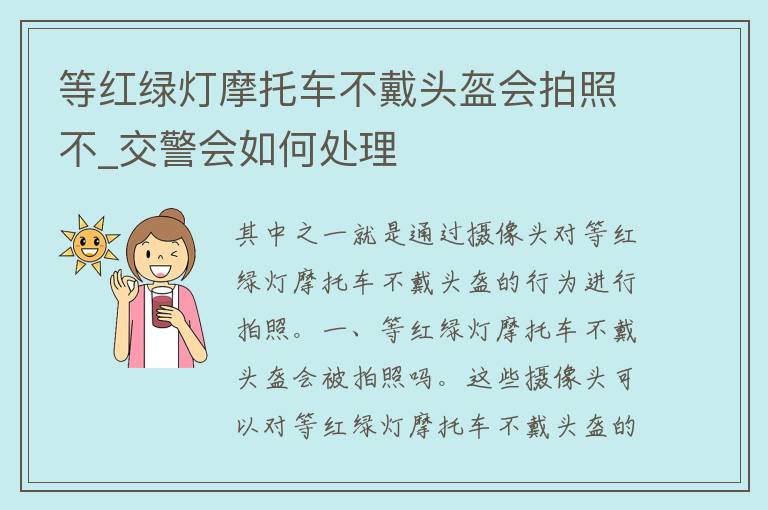 等红绿灯摩托车不戴头盔会拍照不_交警会如何处理

其中之一就是通过摄像头对等红绿灯摩托车不戴头盔的行为进行拍照。一、等红绿灯摩托车不戴头盔会被拍照吗。这些摄像头可以对等红绿灯摩托车不戴头盔的